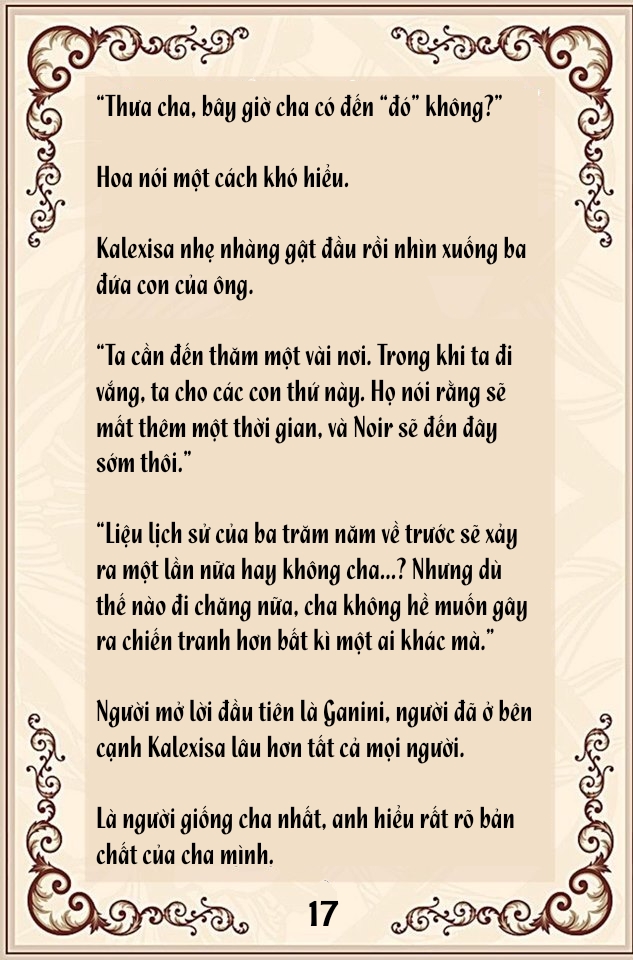 “Thưa cha, bây giờ cha có đến “đó” không?”

Hoa nói một cách khó hiểu.

Kalexisa nhẹ nhàng gật đầu rồi nhìn xuống ba đứa con của ông.

“Ta cần đến thăm một vài nơi. Trong khi ta đi vắng, ta cho các con thứ này. Họ nói rằng sẽ mất thêm một thời gian, và Noir sẽ đến đây sớm thôi.”

“Liệu lịch sử của ba trăm năm về trước sẽ xảy ra một lần nữa hay không cha...? Nhưng dù thế nào đi chăng nữa, cha không hề muốn gây ra chiến tranh hơn bất kì một ai khác mà.”

Người mở lời đầu tiên là Ganini, người đã ở bên cạnh Kalexisa lâu hơn tất cả mọi người.

Là người giống cha nhất, anh hiểu rất rõ bản chất của cha mình.

17